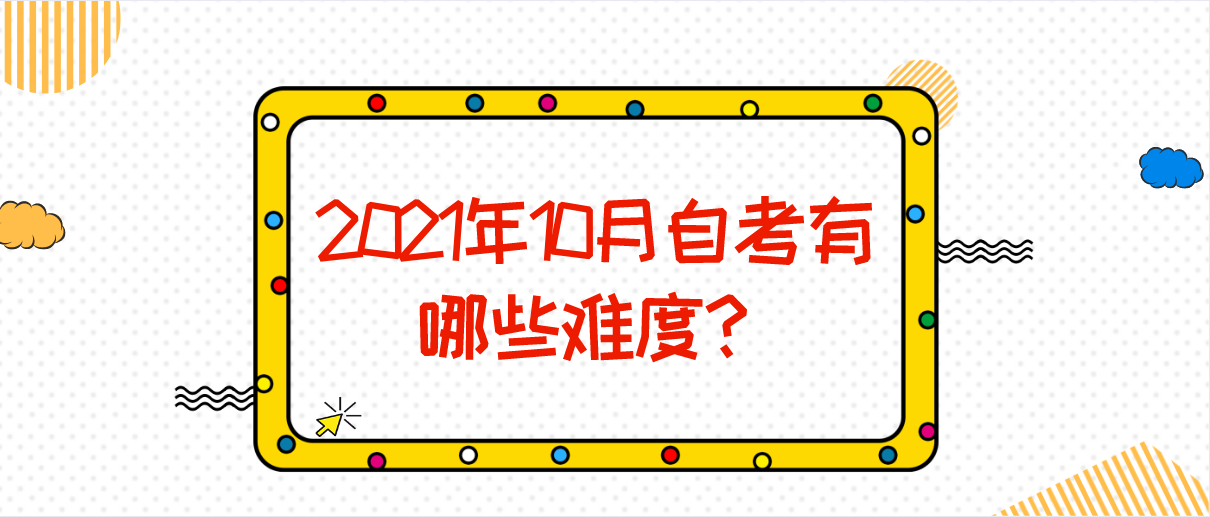 2021年10月自考有哪些难度？